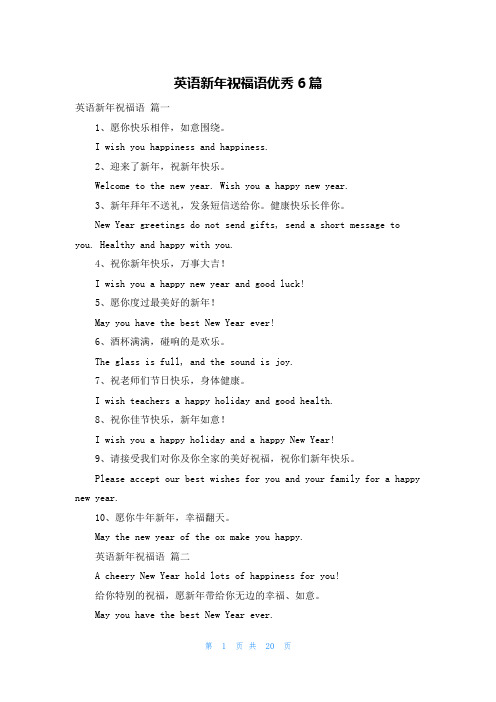 英语新年祝福语优秀 6 篇

英语新年祝福语 篇一

1、愿你快乐相伴，如意围绕。

I wish you happiness and happiness.

2、迎来了新年，祝新年快乐。

Welcome to the new year. Wish you a happy new year.

3、新年拜年不送礼，发条短信送给你。健康快乐长伴你。

New Year greetings do not send gifts, send a short message to you. Healthy and happy with you.

4、祝你新年快乐，万事大吉！

I wish you a happy new year and good luck!

5、愿你度过最美好的新年！

May you have the best New Year ever!

6、酒杯满满，碰响的是欢乐。

The glass is full, and the sound is joy.

7、祝老师们节日快乐，身体健康。

I wish teachers a happy holiday and good health.

8、祝你佳节快乐，新年如意！

I wish you a happy holiday and a happy New Year!

9、请接受我们对你及你全家的美好祝福，祝你们新年快乐。

Please accept our best wishes for you and your family for a happy new year.

10、愿你牛年新年，幸福翻天。

May the new year of the ox make you happy.

英语新年祝福语 篇二

A cheery New Year hold lots of happiness for you!

给你特别的祝福，愿新年带给你无边的幸福、如意。

May you have the best New Year ever.

第 1 页 共 20 页